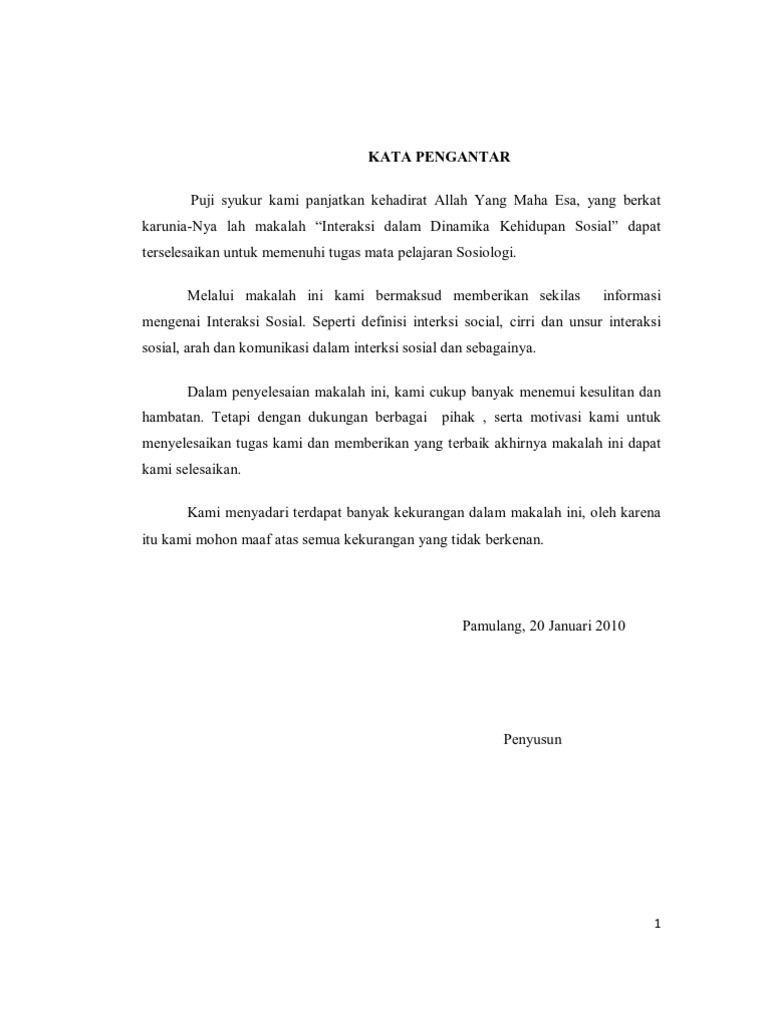 KATA PENGANTAR

Puji syukur kami panjatkan kehadirat Allah Yang Maha Esa, yang berkat karunia-Nya lah makalah “Interaksi dalam Dinamika Kehidupan Sosial” dapat terselesaikan untuk memenuhi tugas mata pelajaran Sosiologi.

Melalui makalah ini kami bermaksud memberikan sekilas informasi mengenai Interaksi Sosial. Seperti definisi interksi social, cirri dan unsur interaksi sosial, arah dan komunikasi dalam interksi sosial dan sebagainya.

Dalam penyelesaian makalah ini, kami cukup banyak menemui kesulitan dan hambatan. Tetapi dengan dukungan berbagai pihak , serta motivasi kami untuk menyelesaikan tugas kami dan memberikan yang terbaik akhirnya makalah ini dapat kami selesaikan.

Kami menyadari terdapat banyak kekurangan dalam makalah ini, oleh karena itu kami mohon maaf atas semua kekurangan yang tidak berkenan.

Pamulang, 20 Januari 2010

Penyusun

1